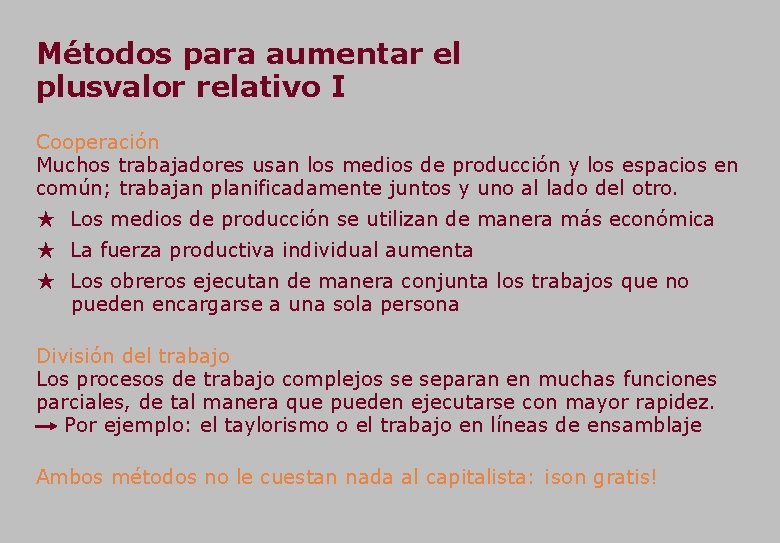 Métodos para aumentar el plusvalor relativo I

Cooperación
Muchos trabajadores usan los medios de producción y los espacios en común; trabajan planificadamente juntos y uno al lado del otro.

★ Los medios de producción se utilizan de manera más económica
★ La fuerza productiva individual aumenta
★ Los obreros ejecutan de manera conjunta los trabajos que no pueden encargarse a una sola persona

División del trabajo
Los procesos de trabajo complejos se separan en muchas funciones parciales, de tal manera que pueden ejecutarse con mayor rapidez.
→ Por ejemplo: el taylorismo o el trabajo en líneas de ensamblaje

Ambos métodos no le cuestan nada al capitalista: ¡son gratis!